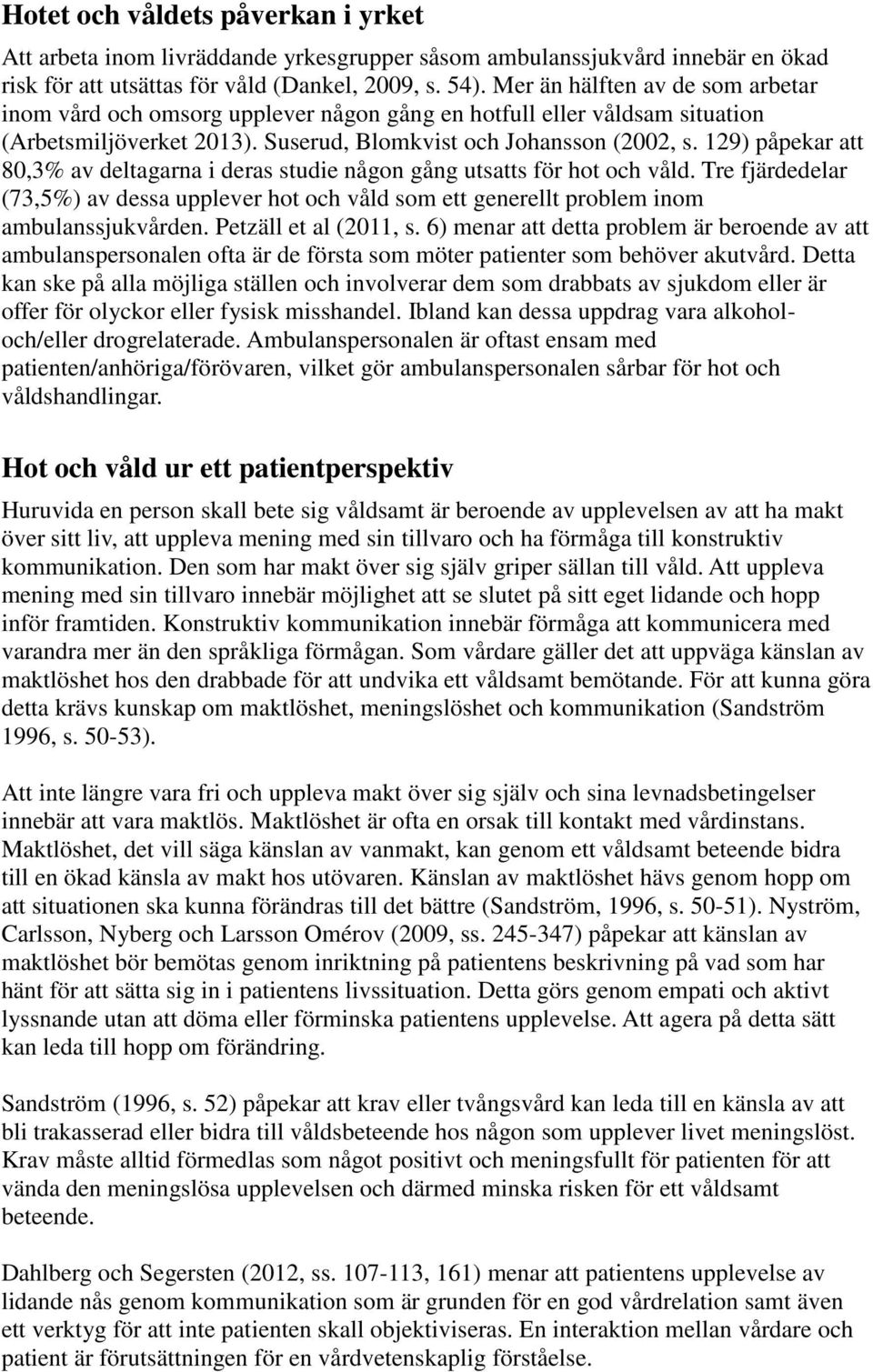 Hotet och våldets påverkan i yrket

Att arbeta inom livräddande yrkesgrupper såsom ambulanssjukvård innebär en ökad risk för att utsättas för våld (Dankel, 2009, s. 54). Mer än hälften av de som arbetar inom vård och omsorg upplever någon gång en hotfull eller våldsam situation (Arbetsmiljöverket 2013). Suserud, Blomkvist och Johansson (2002, s. 129) påpekar att 80,3% av deltagarna i deras studie någon gång utsatts för hot och våld. Tre fjärdedelar (73,5%) av dessa upplever hot och våld som ett generellt problem inom ambulanssjukvården. Petzäll et al (2011, s. 6) menar att detta problem är beroende av att ambulanspersonalen ofta är de första som möter patienter som behöver akutvård. Detta kan ske på alla möjliga ställen och involverar dem som drabbats av sjukdom eller är offer för olyckor eller fysisk misshandel. Ibland kan dessa uppdrag vara alkohol- och/eller drogrelaterade. Ambulanspersonalen är oftast ensam med patienten/anhöriga/förövaren, vilket gör ambulanspersonalen sårbar för hot och våldshandlingar.

Hot och våld ur ett patientperspektiv

Huruvida en person skall bete sig våldsamt är beroende av upplevelsen av att ha makt över sitt liv, att uppleva mening med sin tillvaro och ha förmåga till konstruktiv kommunikation. Den som har makt över sig själv griper sällan till våld. Att uppleva mening med sin tillvaro innebär möjlighet att se slutet på sitt eget lidande och hopp inför framtiden. Konstruktiv kommunikation innebär förmåga att kommunicera med varandra mer än den språkliga förmågan. Som vårdare gäller det att uppväga känslan av maktlöshet hos den drabbade för att undvika ett våldsamt bemötande. För att kunna göra detta krävs kunskap om maktlöshet, meningslöshet och kommunikation (Sandström 1996, s. 50-53).

Att inte längre vara fri och uppleva makt över sig själv och sina levnadsbetingelser innebär att vara maktlös. Maktlöshet är ofta en orsak till kontakt med vårdinstans. Maktlöshet, det vill säga känslan av vanmakt, kan genom ett våldsamt beteende bidra till en ökad känsla av makt hos utövaren. Känslan av maktlöshet hävs genom hopp om att situationen ska kunna förändras till det bättre (Sandström, 1996, s. 50-51). Nyström, Carlsson, Nyberg och Larsson Omérov (2009, ss. 245-347) påpekar att känslan av maktlöshet bör bemötas genom inriktning på patientens beskrivning på vad som har hänt för att sätta sig in i patientens livssituation. Detta görs genom empati och aktivt lyssnande utan att döma eller förminska patientens upplevelse. Att agera på detta sätt kan leda till hopp om förändring.

Sandström (1996, s. 52) påpekar att krav eller tvångsvård kan leda till en känsla av att bli trakasserad eller bidra till våldsbeteende hos någon som upplever livet meningslöst. Krav måste alltid förmedlas som något positivt och meningsfullt för patienten för att vända den meningslösa upplevelsen och därmed minska risken för ett våldsamt beteende.

Dahlberg och Segersten (2012, ss. 107-113, 161) menar att patientens upplevelse av lidande nås genom kommunikation som är grunden för en god vårdrelation samt även ett verktyg för att inte patienten skall objektiviseras. En interaktion mellan vårdare och patient är förutsättningen för en vårdvetenskaplig förståelse.